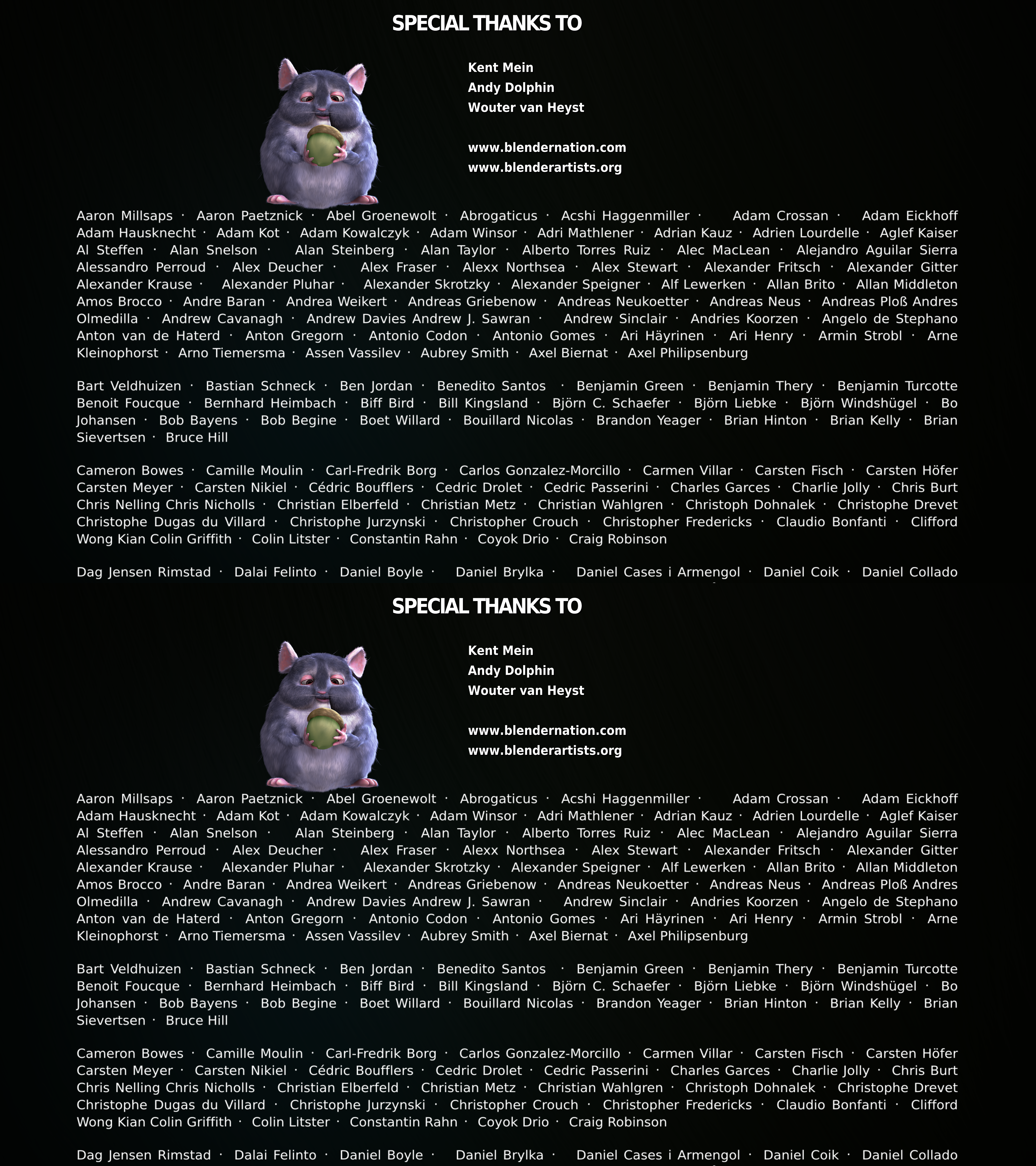 SPECIAL THANKS TO

Kent Mein
Andy Dolphin
Wouter van Heyst

www.blendernation.com
www.blenderartists.org

Aaron Millsaps · Aaron Paetznick · Abel Groenewolt · Abrogaticus · Acshi Haggenmiller · Adam Crossan · Adam Eickhoff Adam Hausknecht · Adam Kot · Adam Kowalczyk · Adam Winsor · Adri Mathlener · Adrian Kauz · Adrien Lourdelle · Aglef Kaiser Al Steffen · Alan Snelson · Alan Steinberg · Alan Taylor · Alberto Torres Ruiz · Alec MacLean · Alejandro Aguilar Sierra Alessandro Perroud · Alex Deucher · Alex Fraser · Alexx Northsea · Alex Stewart · Alexander Fritsch · Alexander Gitter Alexander Krause · Alexander Pluhar · Alexander Skrotzky · Alexander Speigner · Alf Lewerken · Allan Brito · Allan Middleton Amos Brocco · Andre Baran · Andrea Weikert · Andreas Griebenow · Andreas Neukoetter · Andreas Neus · Andreas Ploß Andres Olmedilla · Andrew Cavanagh · Andrew Davies Andrew J. Sawran · Andrew Sinclair · Andries Koorzen · Angelo de Stephano Anton van de Haterd · Anton Gregorn · Antonio Codon · Antonio Gomes · Ari Häyrinen · Ari Henry · Armin Strobl · Arne Kleinophorst · Arno Tiemersma · Assen Vassilev · Aubrey Smith · Axel Biernat · Axel Philipsenburg

Bart Veldhuizen · Bastian Schneck · Ben Jordan · Benedito Santos · Benjamin Green · Benjamin Thery · Benjamin Turcotte Benoit Foucque · Bernhard Heimbach · Biff Bird · Bill Kingsland · Björn C. Schaefer · Björn Liebke · Björn Windshügel · Bo Johansen · Bob Bayens · Bob Begine · Boet Willard · Bouillard Nicolas · Brandon Yeager · Brian Hinton · Brian Kelly · Brian Sievertsen · Bruce Hill

Cameron Bowes · Camille Moulin · Carl-Fredrik Borg · Carlos Gonzalez-Morcillo · Carmen Villar · Carsten Fisch · Carsten Höfer Carsten Meyer · Carsten Nikiel · Cédric Boufflers · Cedric Drolet · Cedric Passerini · Charles Garces · Charlie Jolly · Chris Burt Chris Nelling Chris Nicholls · Christian Elberfeld · Christian Metz · Christian Wahlgren · Christoph Dohnalek · Christophe Drevet Christophe Dugas du Villard · Christophe Jurzynski · Christopher Crouch · Christopher Fredericks · Claudio Bonfanti · Clifford Wong Kian Colin Griffith · Colin Litster · Constantin Rahn · Coyok Drio · Craig Robinson

Dag Jensen Rimstad · Dalai Felinto · Daniel Boyle · Daniel Brylka · Daniel Cases i Armengol · Daniel Coik · Daniel Collado

SPECIAL THANKS TO

Kent Mein
Andy Dolphin
Wouter van Heyst

www.blendernation.com
www.blenderartists.org

Aaron Millsaps · Aaron Paetznick · Abel Groenewolt · Abrogaticus · Acshi Haggenmiller · Adam Crossan · Adam Eickhoff Adam Hausknecht · Adam Kot · Adam Kowalczyk · Adam Winsor · Adri Mathlener · Adrian Kauz · Adrien Lourdelle · Aglef Kaiser Al Steffen · Alan Snelson · Alan Steinberg · Alan Taylor · Alberto Torres Ruiz · Alec MacLean · Alejandro Aguilar Sierra Alessandro Perroud · Alex Deucher · Alex Fraser · Alexx Northsea · Alex Stewart · Alexander Fritsch · Alexander Gitter Alexander Krause · Alexander Pluhar · Alexander Skrotzky · Alexander Speigner · Alf Lewerken · Allan Brito · Allan Middleton Amos Brocco · Andre Baran · Andrea Weikert · Andreas Griebenow · Andreas Neukoetter · Andreas Neus · Andreas Ploß Andres Olmedilla · Andrew Cavanagh · Andrew Davies Andrew J. Sawran · Andrew Sinclair · Andries Koorzen · Angelo de Stephano Anton van de Haterd · Anton Gregorn · Antonio Codon · Antonio Gomes · Ari Häyrinen · Ari Henry · Armin Strobl · Arne Kleinophorst · Arno Tiemersma · Assen Vassilev · Aubrey Smith · Axel Biernat · Axel Philipsenburg

Bart Veldhuizen · Bastian Schneck · Ben Jordan · Benedito Santos · Benjamin Green · Benjamin Thery · Benjamin Turcotte Benoit Foucque · Bernhard Heimbach · Biff Bird · Bill Kingsland · Björn C. Schaefer · Björn Liebke · Björn Windshügel · Bo Johansen · Bob Bayens · Bob Begine · Boet Willard · Bouillard Nicolas · Brandon Yeager · Brian Hinton · Brian Kelly · Brian Sievertsen · Bruce Hill

Cameron Bowes · Camille Moulin · Carl-Fredrik Borg · Carlos Gonzalez-Morcillo · Carmen Villar · Carsten Fisch · Carsten Höfer Carsten Meyer · Carsten Nikiel · Cédric Boufflers · Cedric Drolet · Cedric Passerini · Charles Garces · Charlie Jolly · Chris Burt Chris Nelling Chris Nicholls · Christian Elberfeld · Christian Metz · Christian Wahlgren · Christoph Dohnalek · Christophe Drevet Christophe Dugas du Villard · Christophe Jurzynski · Christopher Crouch · Christopher Fredericks · Claudio Bonfanti · Clifford Wong Kian Colin Griffith · Colin Litster · Constantin Rahn · Coyok Drio · Craig Robinson

Dag Jensen Rimstad · Dalai Felinto · Daniel Boyle · Daniel Brylka · Daniel Cases i Armengol · Daniel Coik · Daniel Collado